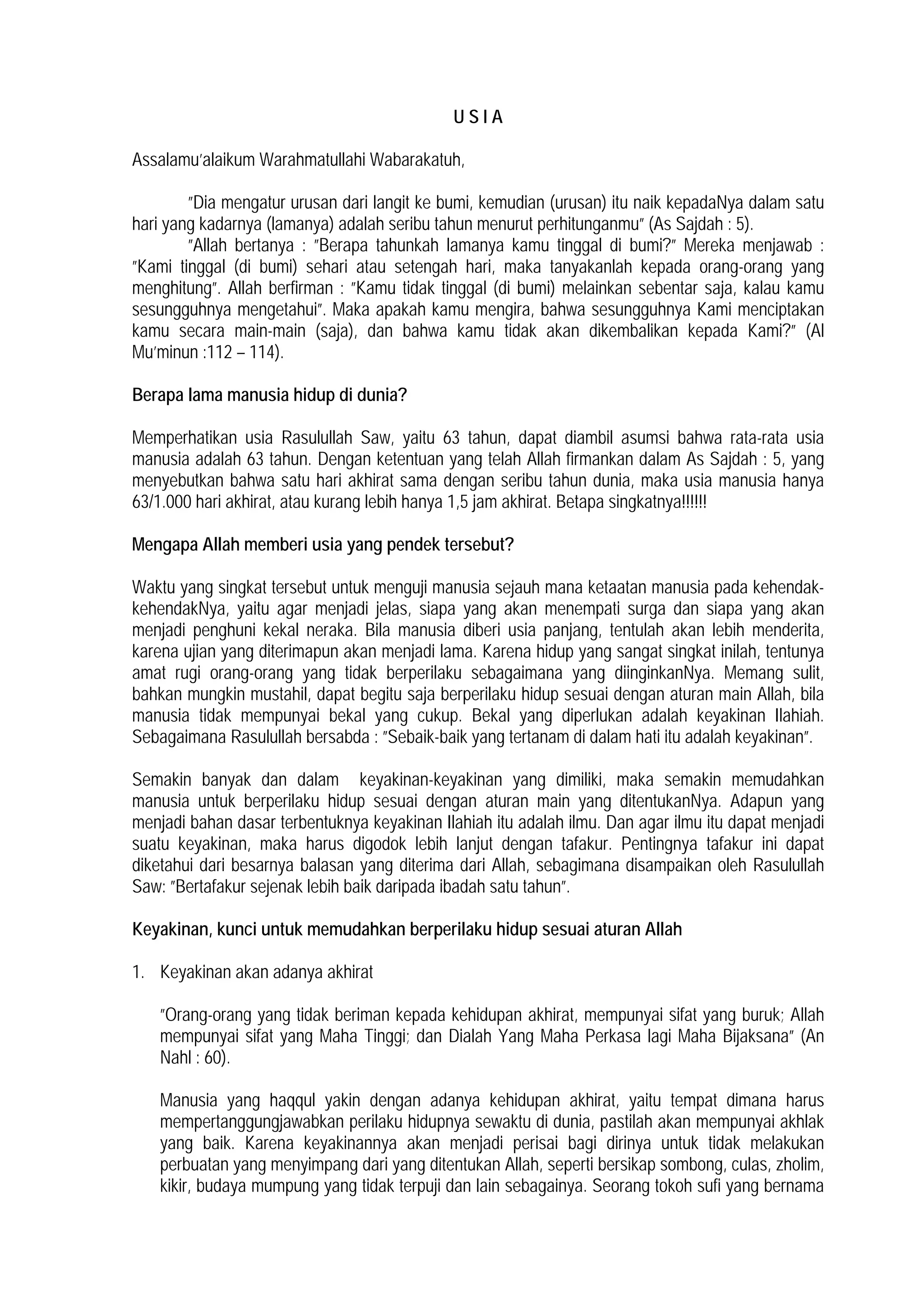 U S I A

Assalamu'alaikum Warahmatullahi Wabarakatuh,

"Dia mengatur urusan dari langit ke bumi, kemudian (urusan) itu naik kepadaNya dalam satu hari yang kadarnya (lamanya) adalah seribu tahun menurut perhitunganmu" (As Sajdah : 5).

"Allah bertanya : "Berapa tahunkah lamanya kamu tinggal di bumi?" Mereka menjawab : "Kami tinggal (di bumi) sehari atau setengah hari, maka tanyakanlah kepada orang-orang yang menghitung". Allah berfirman : "Kamu tidak tinggal (di bumi) melainkan sebentar saja, kalau kamu sesungguhnya mengetahui". Maka apakah kamu mengira, bahwa sesungguhnya Kami menciptakan kamu secara main-main (saja), dan bahwa kamu tidak akan dikembalikan kepada Kami?" (Al Mu'minun :112 – 114).

Berapa lama manusia hidup di dunia?

Memperhatikan usia Rasulullah Saw, yaitu 63 tahun, dapat diambil asumsi bahwa rata-rata usia manusia adalah 63 tahun. Dengan ketentuan yang telah Allah firmankan dalam As Sajdah : 5, yang menyebutkan bahwa satu hari akhirat sama dengan seribu tahun dunia, maka usia manusia hanya 63/1.000 hari akhirat, atau kurang lebih hanya 1,5 jam akhirat. Betapa singkatnya!!!!!!

Mengapa Allah memberi usia yang pendek tersebut?

Waktu yang singkat tersebut untuk menguji manusia sejauh mana ketaatan manusia pada kehendak-kehendakNya, yaitu agar menjadi jelas, siapa yang akan menempati surga dan siapa yang akan menjadi penghuni kekal neraka. Bila manusia diberi usia panjang, tentulah akan lebih menderita, karena ujian yang diterimapun akan menjadi lama. Karena hidup yang sangat singkat inilah, tentunya amat rugi orang-orang yang tidak berperilaku sebagaimana yang diinginkanNya. Memang sulit, bahkan mungkin mustahil, dapat begitu saja berperilaku hidup sesuai dengan aturan main Allah, bila manusia tidak mempunyai bekal yang cukup. Bekal yang diperlukan adalah keyakinan Ilahiah. Sebagaimana Rasulullah bersabda : "Sebaik-baik yang tertanam di dalam hati itu adalah keyakinan".

Semakin banyak dan dalam keyakinan-keyakinan yang dimiliki, maka semakin memudahkan manusia untuk berperilaku hidup sesuai dengan aturan main yang ditentukanNya. Adapun yang menjadi bahan dasar terbentuknya keyakinan Ilahiah itu adalah ilmu. Dan agar ilmu itu dapat menjadi suatu keyakinan, maka harus digodok lebih lanjut dengan tafakur. Pentingnya tafakur ini dapat diketahui dari besarnya balasan yang diterima dari Allah, sebagimana disampaikan oleh Rasulullah Saw: "Bertafakur sejenak lebih baik daripada ibadah satu tahun".

Keyakinan, kunci untuk memudahkan berperilaku hidup sesuai aturan Allah

1. Keyakinan akan adanya akhirat

"Orang-orang yang tidak beriman kepada kehidupan akhirat, mempunyai sifat yang buruk; Allah mempunyai sifat yang Maha Tinggi; dan Dialah Yang Maha Perkasa lagi Maha Bijaksana" (An Nahl : 60).

Manusia yang haqqul yakin dengan adanya kehidupan akhirat, yaitu tempat dimana harus mempertanggungjawabkan perilaku hidupnya sewaktu di dunia, pastilah akan mempunyai akhlak yang baik. Karena keyakinannya akan menjadi perisai bagi dirinya untuk tidak melakukan perbuatan yang menyimpang dari yang ditentukan Allah, seperti bersikap sombong, culas, zholim, kikir, budaya mumpung yang tidak terpuji dan lain sebagainya. Seorang tokoh sufi yang bernama